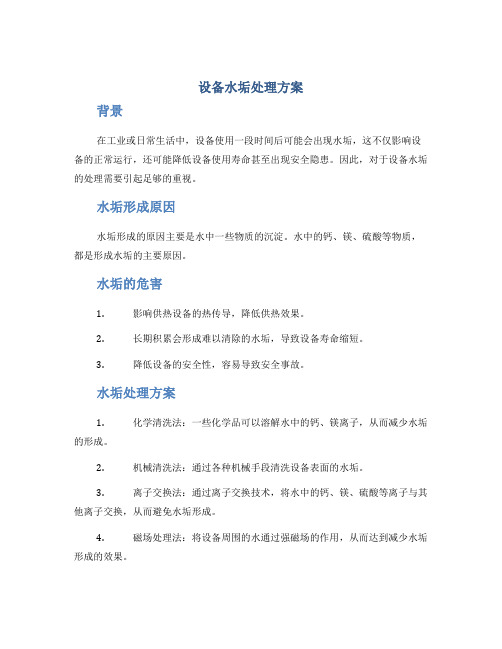 设备水垢处理方案

背景

在工业或日常生活中，设备使用一段时间后可能会出现水垢，这不仅影响设备的正常运行，还可能降低设备使用寿命甚至出现安全隐患。因此，对于设备水垢的处理需要引起足够的重视。

水垢形成原因

水垢形成的原因主要是水中一些物质的沉淀。水中的钙、镁、硫酸等物质，都是形成水垢的主要原因。

水垢的危害

1. 影响供热设备的热传导，降低供热效果。

2. 长期积累会形成难以清除的水垢，导致设备寿命缩短。

3. 降低设备的安全性，容易导致安全事故。

水垢处理方案

1. 化学清洗法：一些化学品可以溶解水中的钙、镁离子，从而减少水垢的形成。

2. 机械清洗法：通过各种机械手段清洗设备表面的水垢。

3. 离子交换法：通过离子交换技术，将水中的钙、镁、硫酸等离子与其他离子交换，从而避免水垢形成。

4. 磁场处理法：将设备周围的水通过强磁场的作用，从而达到减少水垢形成的效果。